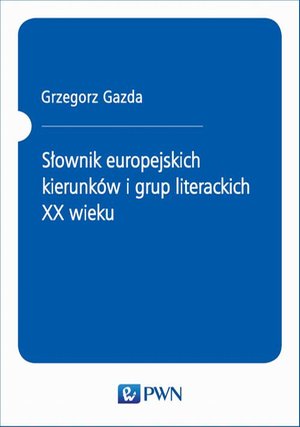 Grzegorz Gazda

Słownik europejskich kierunków i grup literackich XX wieku

PWN